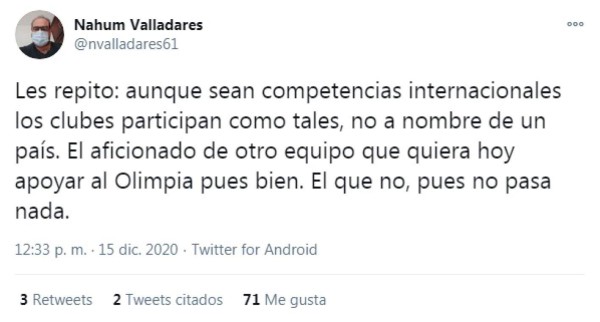 Nahum Valladares
@nvalladares61

Les repito: aunque sean competencias internacionales los clubes participan como tales, no a nombre de un país. El aficionado de otro equipo que quiera hoy apoyar al Olimpia pues bien. El que no, pues no pasa nada.

12:33 p. m. · 15 dic. 2020 · Twitter for Android

3 Retweets 2 Tweets citados 71 Me gusta